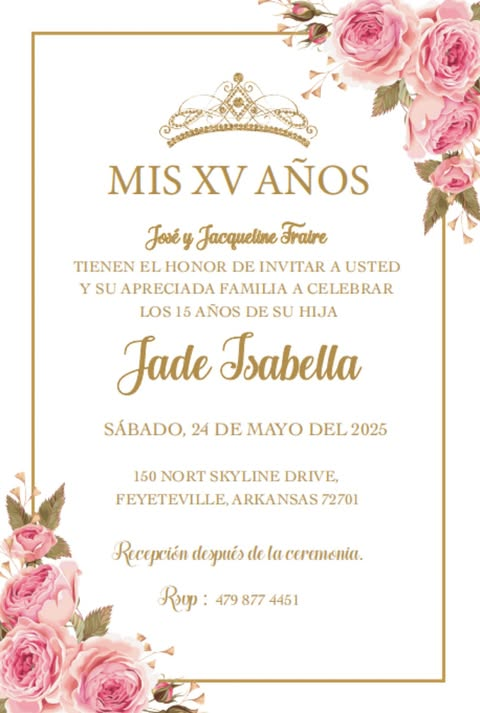 MIS XV AÑOS

José y Jacqueline Fraire

TIENEN EL HONOR DE INVITAR A USTED Y SU APRECIADA FAMILIA A CELEBRAR LOS 15 AÑOS DE SU HIJA

Jade Isabella

SÁBADO, 24 DE MAYO DEL 2025

150 NORT SKYLINE DRIVE,
FEYETEVILLE, ARKANSAS 72701

Recepción después de la ceremonia.

Rsvp : 479 877 4451